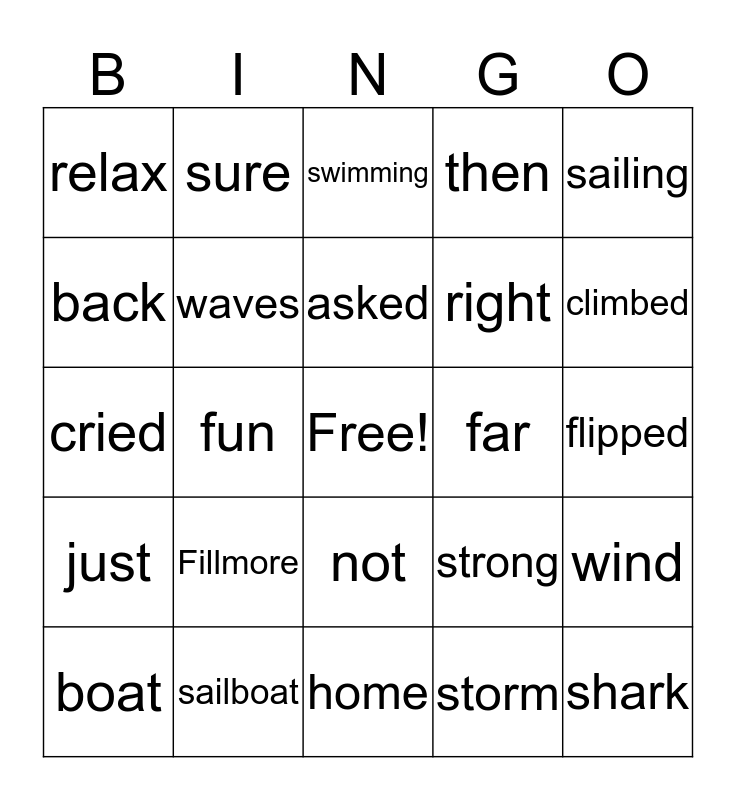 | B | I | N | G | O |
|---|---|---|---|---|
| relax | sure | swimming | then | sailing |
| back | waves | asked | right | climbed |
| cried | fun | Free! | far | flipped |
| just | Fillmore | not | strong | wind |
| boat | sailboat | home | storm | shark |